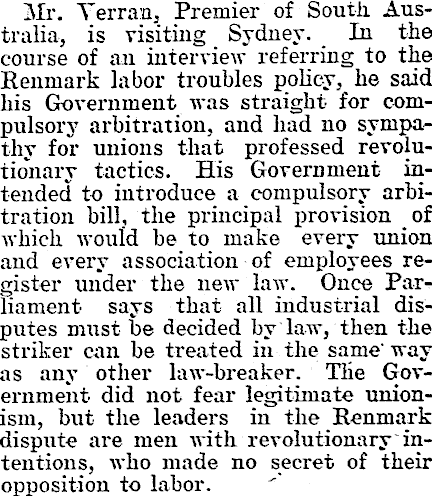 Mr. Verran, Premier of South Australia, is visiting Sydney. In the course of an interview referring to the Renmark labor troubles policy, he said his Government was straight for compulsory arbitration, and had no sympathy for unions that professed revolutionary tactics. His Government intended to introduce a compulsory arbitration bill, the principal provision of which would be to make every union and every association of employees register under the new law. Once Parliament says that all industrial disputes must be decided by law, then the striker can be treated in the same way as any other law-breaker. The Government did not fear legitimate unionism, but the leaders in the Renmark dispute are men with revolutionary intentions, who made no secret of their opposition to labor.